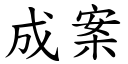 成案